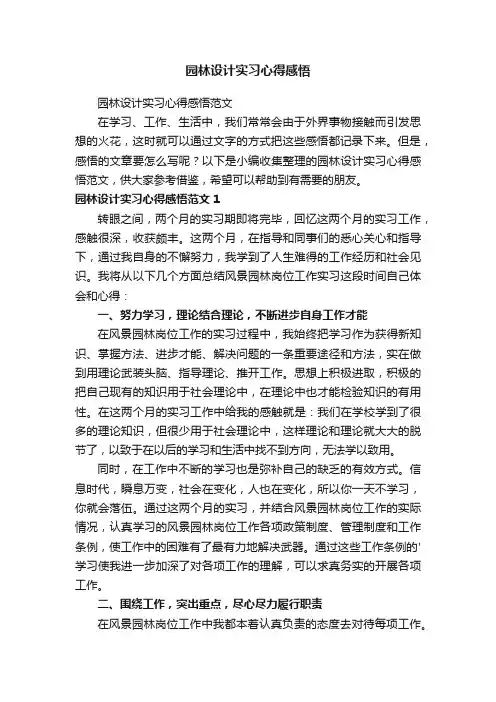 园林设计实习心得感悟

园林设计实习心得感悟范文

在学习、工作、生活中，我们常常会由于外界事物接触而引发思想的火花，这时就可以通过文字的方式把这些感悟都记录下来。但是，感悟的文章要怎么写呢？以下是小编收集整理的园林设计实习心得感悟范文，供大家参考借鉴，希望可以帮助到有需要的朋友。

园林设计实习心得感悟范文 1

转眼之间，两个月的实习期即将完毕，回忆这两个月的实习工作，感触很深，收获颇丰。这两个月，在指导和同事们的悉心关心和指导下，通过我自身的不懈努力，我学到了人生难得的工作经历和社会见识。我将从以下几个方面总结风景园林岗位工作实习这段时间自己体会和心得：

一、努力学习，理论结合理论，不断进步自身工作才能

在风景园林岗位工作的实习过程中，我始终把学习作为获得新知识、掌握方法、进步才能、解决问题的一条重要途径和方法，实在做到用理论武装头脑、指导理论、推开工作。思想上积极进取，积极的把自己现有的知识用于社会理论中，在理论中也才能检验知识的有用性。在这两个月的实习工作中给我的感触就是：我们在学校学到了很多的理论知识，但很少用于社会理论中，这样理论和理论就大大的脱节了，以致于在以后的学习和生活中找不到方向，无法学以致用。

同时，在工作中不断的学习也是弥补自己的缺乏的有效方式。信息时代，瞬息万变，社会在变化，人也在变化，所以你一天不学习，你就会落伍。通过这两个月的实习，并结合风景园林岗位工作的实际情况，认真学习的风景园林岗位工作各项政策制度、管理制度和工作条例，使工作中的困难有了最有力地解决武器。通过这些工作条例的'学习使我进一步加深了对各项工作的理解，可以求真务实的开展各项工作。

二、围绕工作，突出重点，尽心尽力履行职责

在风景园林岗位工作中我都本着认真负责的态度去对待每项工作。